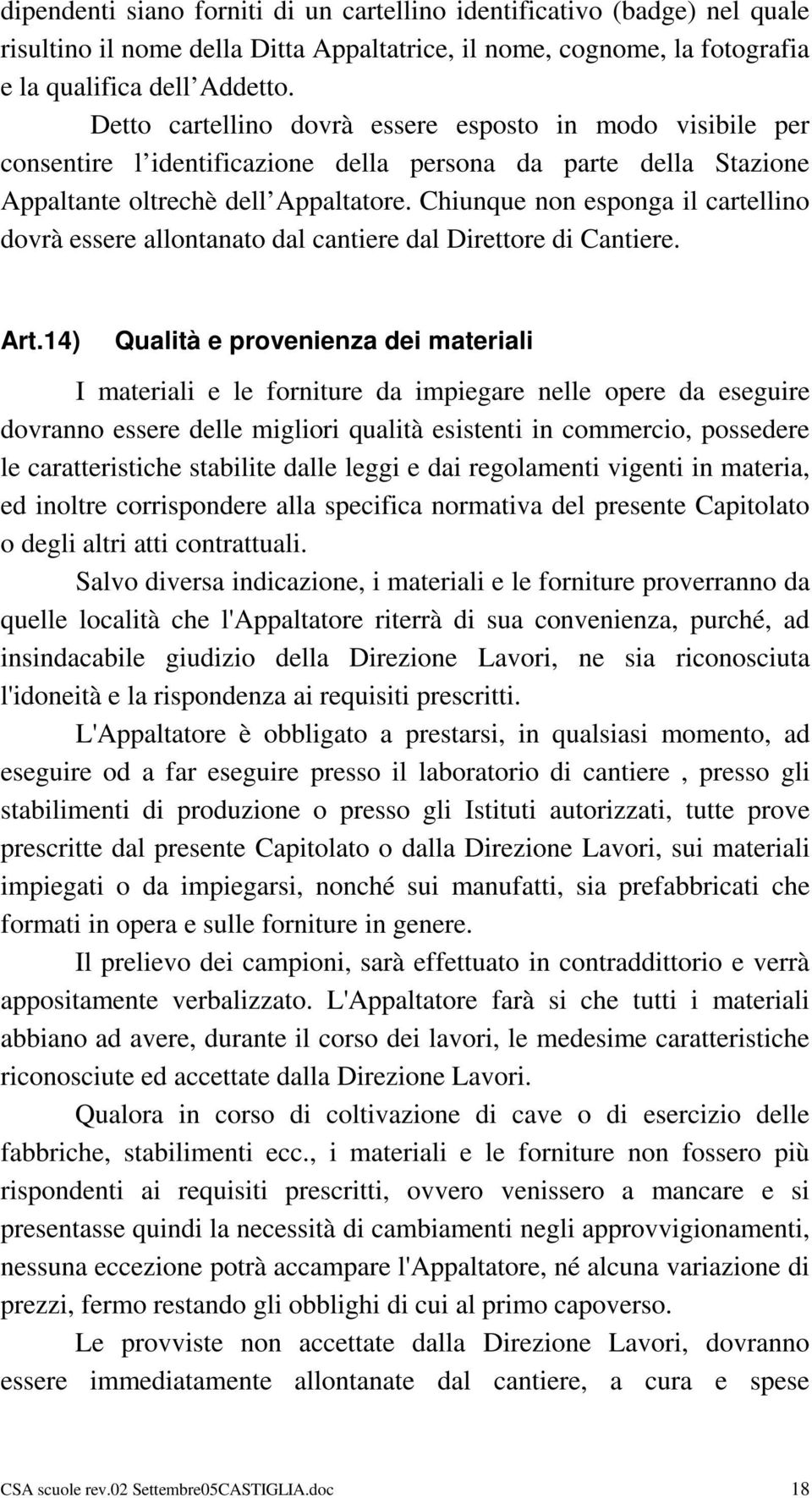 dipendenti siano forniti di un cartellino identificativo (badge) nel quale risultino il nome della Ditta Appaltatrice, il nome, cognome, la fotografia e la qualifica dell Addetto.

Detto cartellino dovrà essere esposto in modo visibile per consentire l identificazione della persona da parte della Stazione Appaltante oltrechè dell Appaltatore. Chiunque non esponga il cartellino dovrà essere allontanato dal cantiere dal Direttore di Cantiere.

Art.14) Qualità e provenienza dei materiali

I materiali e le forniture da impiegare nelle opere da eseguire dovranno essere delle migliori qualità esistenti in commercio, possedere le caratteristiche stabilite dalle leggi e dai regolamenti vigenti in materia, ed inoltre corrispondere alla specifica normativa del presente Capitolato o degli altri atti contrattuali.

Salvo diversa indicazione, i materiali e le forniture proverranno da quelle località che l'Appaltatore riterrà di sua convenienza, purché, ad insindacabile giudizio della Direzione Lavori, ne sia riconosciuta l'idoneità e la rispondenza ai requisiti prescritti.

L'Appaltatore è obbligato a prestarsi, in qualsiasi momento, ad eseguire od a far eseguire presso il laboratorio di cantiere , presso gli stabilimenti di produzione o presso gli Istituti autorizzati, tutte prove prescritte dal presente Capitolato o dalla Direzione Lavori, sui materiali impiegati o da impiegarsi, nonché sui manufatti, sia prefabbricati che formati in opera e sulle forniture in genere.

Il prelievo dei campioni, sarà effettuato in contraddittorio e verrà appositamente verbalizzato. L'Appaltatore farà si che tutti i materiali abbiano ad avere, durante il corso dei lavori, le medesime caratteristiche riconosciute ed accettate dalla Direzione Lavori.

Qualora in corso di coltivazione di cave o di esercizio delle fabbriche, stabilimenti ecc., i materiali e le forniture non fossero più rispondenti ai requisiti prescritti, ovvero venissero a mancare e si presentasse quindi la necessità di cambiamenti negli approvvigionamenti, nessuna eccezione potrà accampare l'Appaltatore, né alcuna variazione di prezzi, fermo restando gli obblighi di cui al primo capoverso.

Le provviste non accettate dalla Direzione Lavori, dovranno essere immediatamente allontanate dal cantiere, a cura e spese

CSA scuole rev.02 Settembre05CASTIGLIA.doc 18